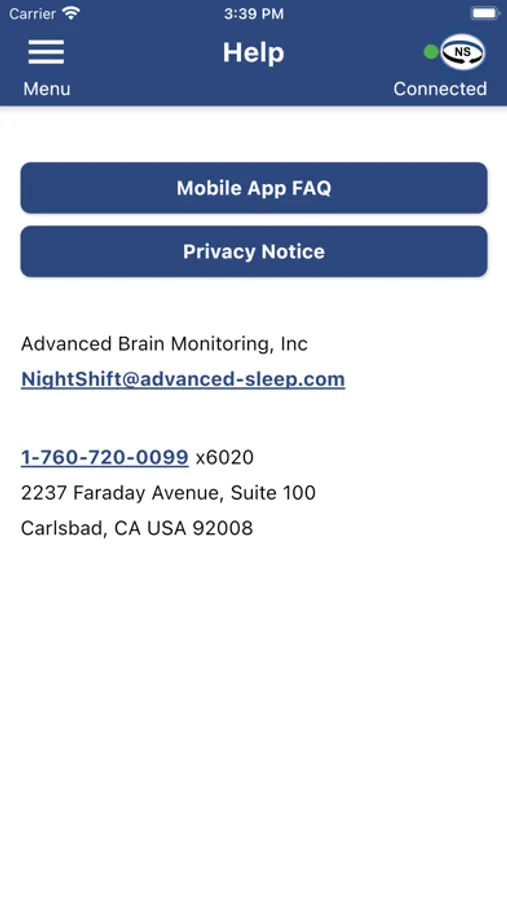 Carrier 3:39 PM

Menu Help NS Connected

Mobile App FAQ

Privacy Notice

Advanced Brain Monitoring, Inc
NightShift@advanced-sleep.com

1-760-720-0099 x6020
2237 Faraday Avenue, Suite 100
Carlsbad, CA USA 92008